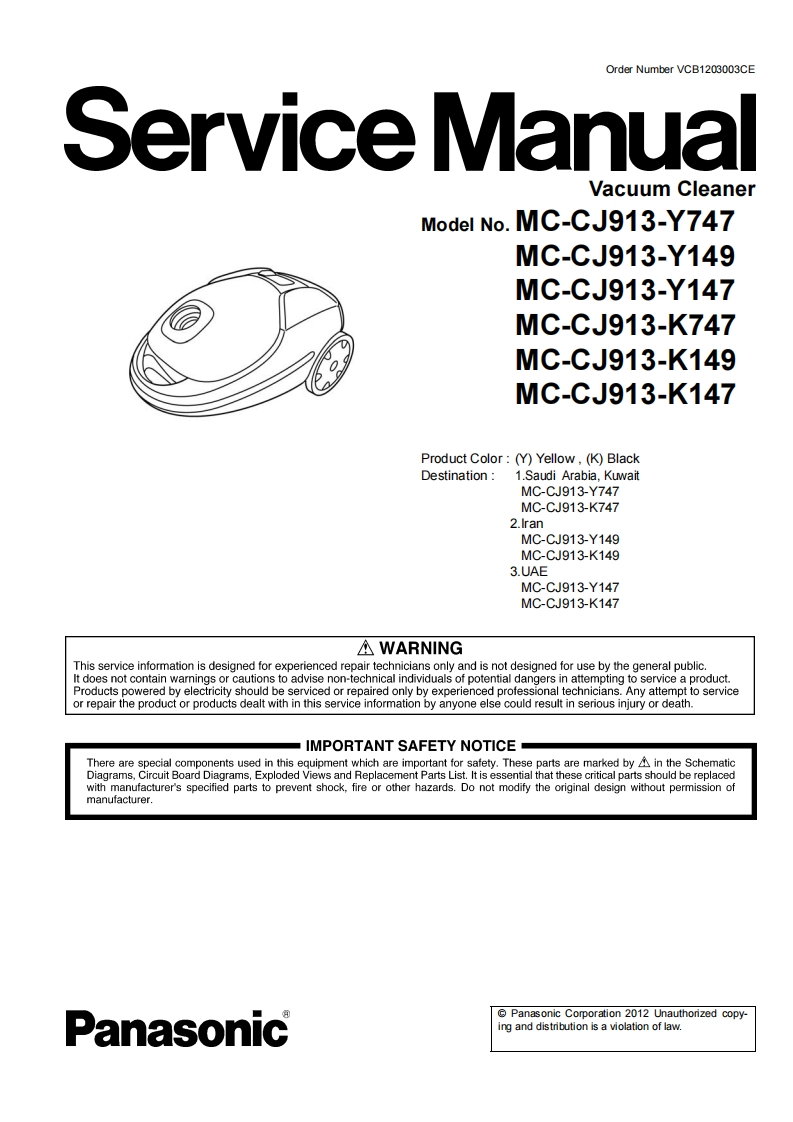 Order Number VCB1203003CE

Service Manual

Vacuum Cleaner

Model No. MC-CJ913-Y747
MC-CJ913-Y149
MC-CJ913-Y147
MC-CJ913-K747
MC-CJ913-K149
MC-CJ913-K147

Product Color : (Y) Yellow , (K) Black
Destination : 1.Saudi Arabia, Kuwait
MC-CJ913-Y747
MC-CJ913-K747
2.Iran
MC-CJ913-Y149
MC-CJ913-K149
3.UAE
MC-CJ913-Y147
MC-CJ913-K147

⚠ WARNING

This service information is designed for experienced repair technicians only and is not designed for use by the general public. It does not contain warnings or cautions to advise non-technical individuals of potential dangers in attempting to service a product. Products powered by electricity should be serviced or repaired only by experienced professional technicians. Any attempt to service or repair the product or products dealt with in this service information by anyone else could result in serious injury or death.

IMPORTANT SAFETY NOTICE

There are special components used in this equipment which are important for safety. These parts are marked by ⚠ in the Schematic Diagrams, Circuit Board Diagrams, Exploded Views and Replacement Parts List. It is essential that these critical parts should be replaced with manufacturer's specified parts to prevent shock, fire or other hazards. Do not modify the original design without permission of manufacturer.

Panasonic®

© Panasonic Corporation 2012 Unauthorized copying and distribution is a violation of law.